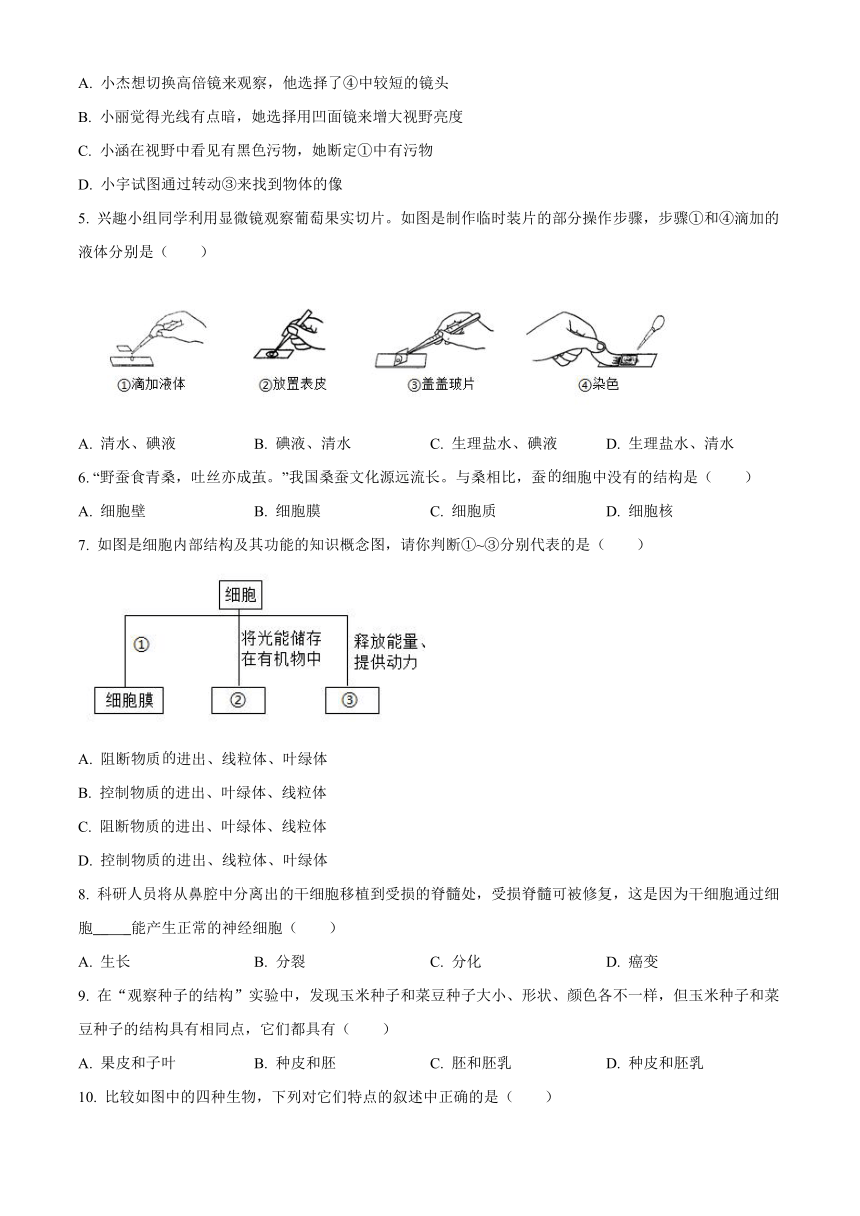 A. 小杰想切换高倍镜来观察，他选择了④中较短的镜头

B. 小丽觉得光线有点暗，她选择用凹面镜来增大视野亮度

C. 小涵在视野中看见有黑色污物，她断定①中有污物

D. 小宇试图通过转动③来找到物体的像

5. 兴趣小组同学利用显微镜观察葡萄果实切片。如图是制作临时装片的部分操作步骤，步骤①和④滴加的液体分别是（　　）

①滴加液体　②放置表皮　③盖盖玻片　④染色

A. 清水、碘液　B. 碘液、清水　C. 生理盐水、碘液　D. 生理盐水、清水

6. “野蚕食青桑，吐丝亦成茧。”我国桑蚕文化源远流长。与桑相比，蚕的细胞中没有的结构是（　　）

A. 细胞壁　B. 细胞膜　C. 细胞质　D. 细胞核

7. 如图是细胞内部结构及其功能的知识概念图，请你判断①~③分别代表的是（　　）

细胞
①
将光能储存在有机物中
释放能量、提供动力
细胞膜　②　③

A. 阻断物质的进出、线粒体、叶绿体

B. 控制物质的进出、叶绿体、线粒体

C. 阻断物质的进出、叶绿体、线粒体

D. 控制物质的进出、线粒体、叶绿体

8. 科研人员将从鼻腔中分离出的干细胞移植到受损的脊髓处，受损脊髓可被修复，这是因为干细胞通过细胞_____能产生正常的神经细胞（　　）

A. 生长　B. 分裂　C. 分化　D. 癌变

9. 在“观察种子的结构”实验中，发现玉米种子和菜豆种子大小、形状、颜色各不一样，但玉米种子和菜豆种子的结构具有相同点，它们都具有（　　）

A. 果皮和子叶　B. 种皮和胚　C. 胚和胚乳　D. 种皮和胚乳

10. 比较如图中的四种生物，下列对它们特点的叙述中正确的是（　　）